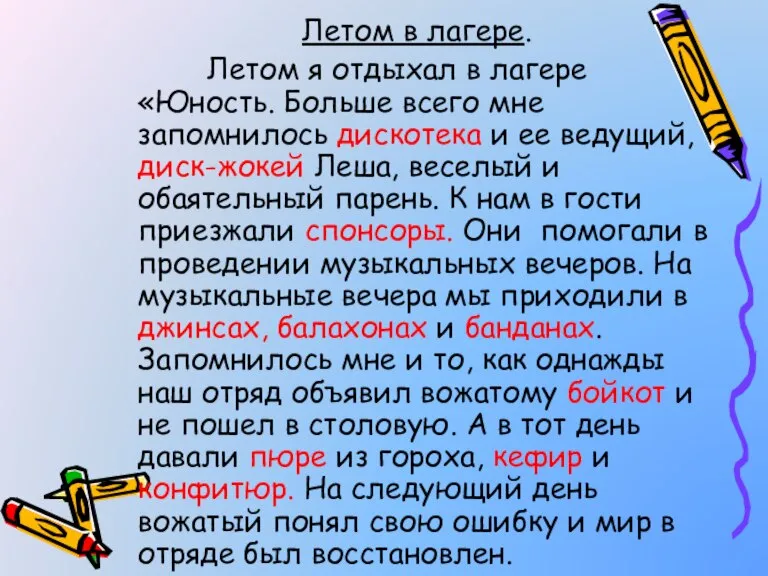 Летом в лагере.

Летом я отдыхал в лагере «Юность. Больше всего мне запомнилось дискотека и ее ведущий, диск-жокей Леша, веселый и обаятельный парень. К нам в гости приезжали спонсоры. Они помогали в проведении музыкальных вечеров. На музыкальные вечера мы приходили в джинсах, балахонах и банданах. Запомнилось мне и то, как однажды наш отряд объявил вожатому бойкот и не пошел в столовую. А в тот день давали пюре из гороха, кефир и конфитюр. На следующий день вожатый понял свою ошибку и мир в отряде был восстановлен.